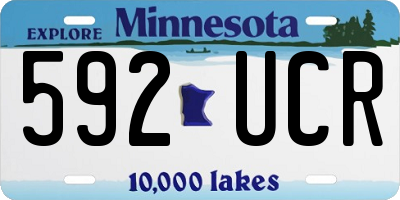 EXPLORE Minnesota

592 UCR

10,000 lakes